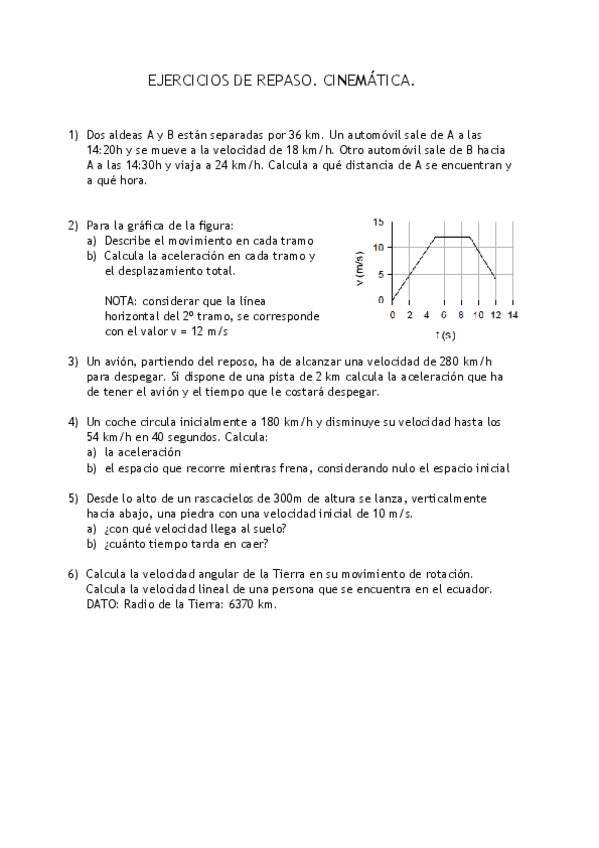 EJERCICIOS DE REPASO. CINEMÁTICA.

1) Dos aldeas A y B están separadas por 36 km. Un automóvil sale de A a las 14:20h y se mueve a la velocidad de 18 km/h. Otro automóvil sale de B hacia A a las 14:30h y viaja a 24 km/h. Calcula a qué distancia de A se encuentran y a qué hora.

2) Para la gráfica de la figura:
a) Describe el movimiento en cada tramo
b) Calcula la aceleración en cada tramo y el desplazamiento total.

NOTA: considerar que la línea horizontal del 2º tramo, se corresponde con el valor v = 12 m/s

15
10
5
0
v (m/s)
0 2 4 6 8 10 12 14
t (s)

3) Un avión, partiendo del reposo, ha de alcanzar una velocidad de 280 km/h para despegar. Si dispone de una pista de 2 km calcula la aceleración que ha de tener el avión y el tiempo que le costará despegar.

4) Un coche circula inicialmente a 180 km/h y disminuye su velocidad hasta los 54 km/h en 40 segundos. Calcula:
a) la aceleración
b) el espacio que recorre mientras frena, considerando nulo el espacio inicial

5) Desde lo alto de un rascacielos de 300m de altura se lanza, verticalmente hacia abajo, una piedra con una velocidad inicial de 10 m/s.
a) ¿con qué velocidad llega al suelo?
b) ¿cuánto tiempo tarda en caer?

6) Calcula la velocidad angular de la Tierra en su movimiento de rotación. Calcula la velocidad lineal de una persona que se encuentra en el ecuador. DATO: Radio de la Tierra: 6370 km.